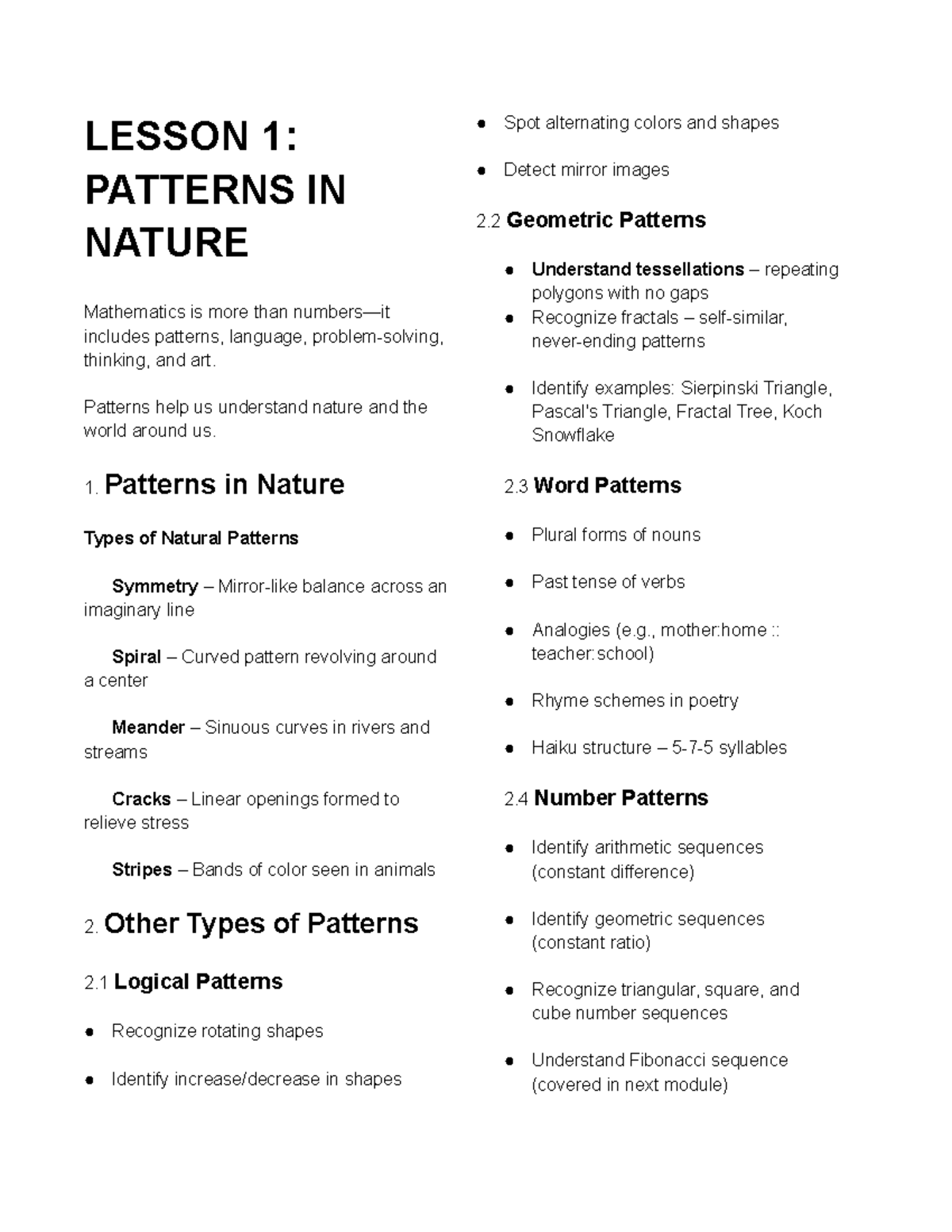 LESSON 1: PATTERNS IN NATURE

Mathematics is more than numbers—it includes patterns, language, problem-solving, thinking, and art.

Patterns help us understand nature and the world around us.

1. Patterns in Nature

Types of Natural Patterns

Symmetry – Mirror-like balance across an imaginary line

Spiral – Curved pattern revolving around a center

Meander – Sinuous curves in rivers and streams

Cracks – Linear openings formed to relieve stress

Stripes – Bands of color seen in animals

2. Other Types of Patterns

2.1 Logical Patterns

● Recognize rotating shapes

● Identify increase/decrease in shapes

● Spot alternating colors and shapes

● Detect mirror images

2.2 Geometric Patterns

● Understand tessellations – repeating polygons with no gaps
● Recognize fractals – self-similar, never-ending patterns

● Identify examples: Sierpinski Triangle, Pascal's Triangle, Fractal Tree, Koch Snowflake

2.3 Word Patterns

● Plural forms of nouns

● Past tense of verbs

● Analogies (e.g., mother:home :: teacher:school)

● Rhyme schemes in poetry

● Haiku structure – 5-7-5 syllables

2.4 Number Patterns

● Identify arithmetic sequences (constant difference)

● Identify geometric sequences (constant ratio)

● Recognize triangular, square, and cube number sequences

● Understand Fibonacci sequence (covered in next module)